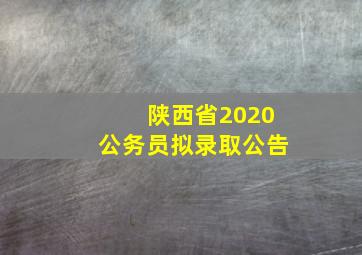 陕西省2020
公务员拟录取公告